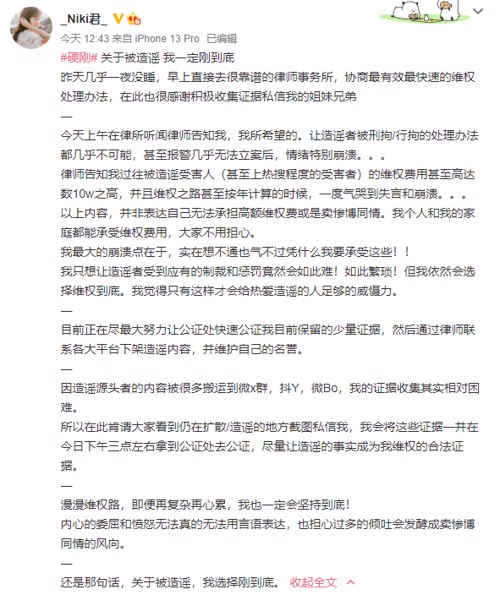 _Niki君_

今天 12:43 来自 iPhone 13 Pro 已编辑

#硬刚# 关于被造谣 我一定刚到底

昨天几乎一夜没睡，早上直接去很靠谱的律师事务所，协商最有效最快速的维权处理办法，在此也很感谢积极收集证据私信我的姐妹兄弟

—

今天上午在律所听闻律师告知我，我所希望的。让造谣者被刑拘/行拘的处理办法都几乎不可能，甚至报警几乎无法立案后，情绪特别崩溃。。。

律师告知我过往被造谣受害人（甚至上热搜程度的受害者）的维权费用甚至高达数10w之高，并且维权之路甚至按年计算的时候，一度气哭到失言和崩溃。。。

以上内容，并非表达自己无法承担高额维权费或是卖惨博同情。我个人和我的家庭都能承受维权费用，大家不用担心。

我最大的崩溃点在于，实在想不通也气不过凭什么我要承受这些！！

我只想让造谣者受到应有的制裁和惩罚竟然会如此难！如此繁琐！但我依然会选择维权到底。我觉得只有这样才会给热爱造谣的人足够的威慑力。

—

目前正在尽最大努力让公证处快速公证我目前保留的少量证据，然后通过律师联系各大平台下架造谣内容，并维护自己的名誉。

—

因造谣源头者的内容被很多搬运到微x群，抖Y，微Bo，我的证据收集其实相对困难。

所以在此肯请大家看到仍在扩散/造谣的地方截图私信我，我会将这些证据一并在今日下午三点左右拿到公证处去公证，尽量让造谣的事实成为我维权的合法证据。

—

漫漫维权路，即便再复杂再心累，我也一定会坚持到底！

内心的委屈和愤怒无法真的无法用言语表达，也担心过多的倾吐会发酵成卖惨博同情的风向。

—

还是那句话，关于被造谣，我选择刚到底。 收起全文